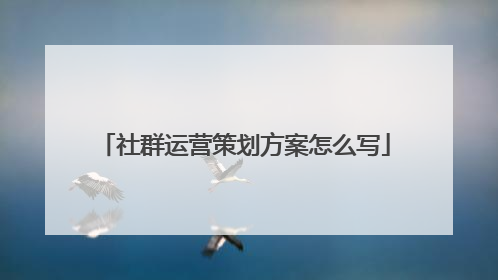 「社群运营策划方案怎么写」